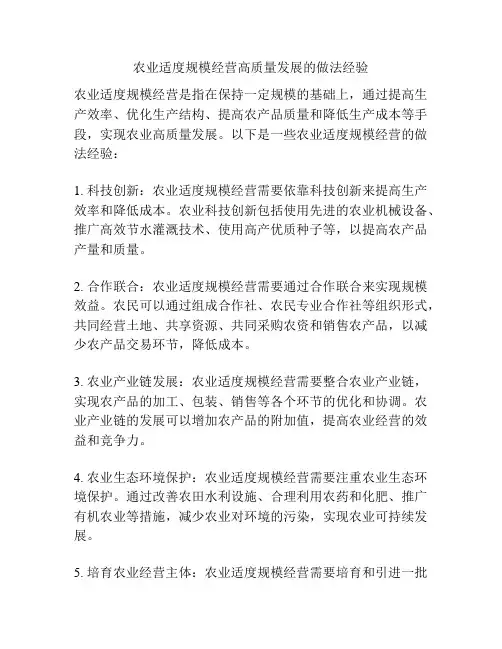 农业适度规模经营高质量发展的做法经验

农业适度规模经营是指在保持一定规模的基础上，通过提高生产效率、优化生产结构、提高农产品质量和降低生产成本等手段，实现农业高质量发展。以下是一些农业适度规模经营的做法经验：

1. 科技创新：农业适度规模经营需要依靠科技创新来提高生产效率和降低成本。农业科技创新包括使用先进的农业机械设备、推广高效节水灌溉技术、使用高产优质种子等，以提高农产品产量和质量。

2. 合作联合：农业适度规模经营需要通过合作联合来实现规模效益。农民可以通过组成合作社、农民专业合作社等组织形式，共同经营土地、共享资源、共同采购农资和销售农产品，以减少农产品交易环节，降低成本。

3. 农业产业链发展：农业适度规模经营需要整合农业产业链，实现农产品的加工、包装、销售等各个环节的优化和协调。农业产业链的发展可以增加农产品的附加值，提高农业经营的效益和竞争力。

4. 农业生态环境保护：农业适度规模经营需要注重农业生态环境保护。通过改善农田水利设施、合理利用农药和化肥、推广有机农业等措施，减少农业对环境的污染，实现农业可持续发展。

5. 培育农业经营主体：农业适度规模经营需要培育和引进一批